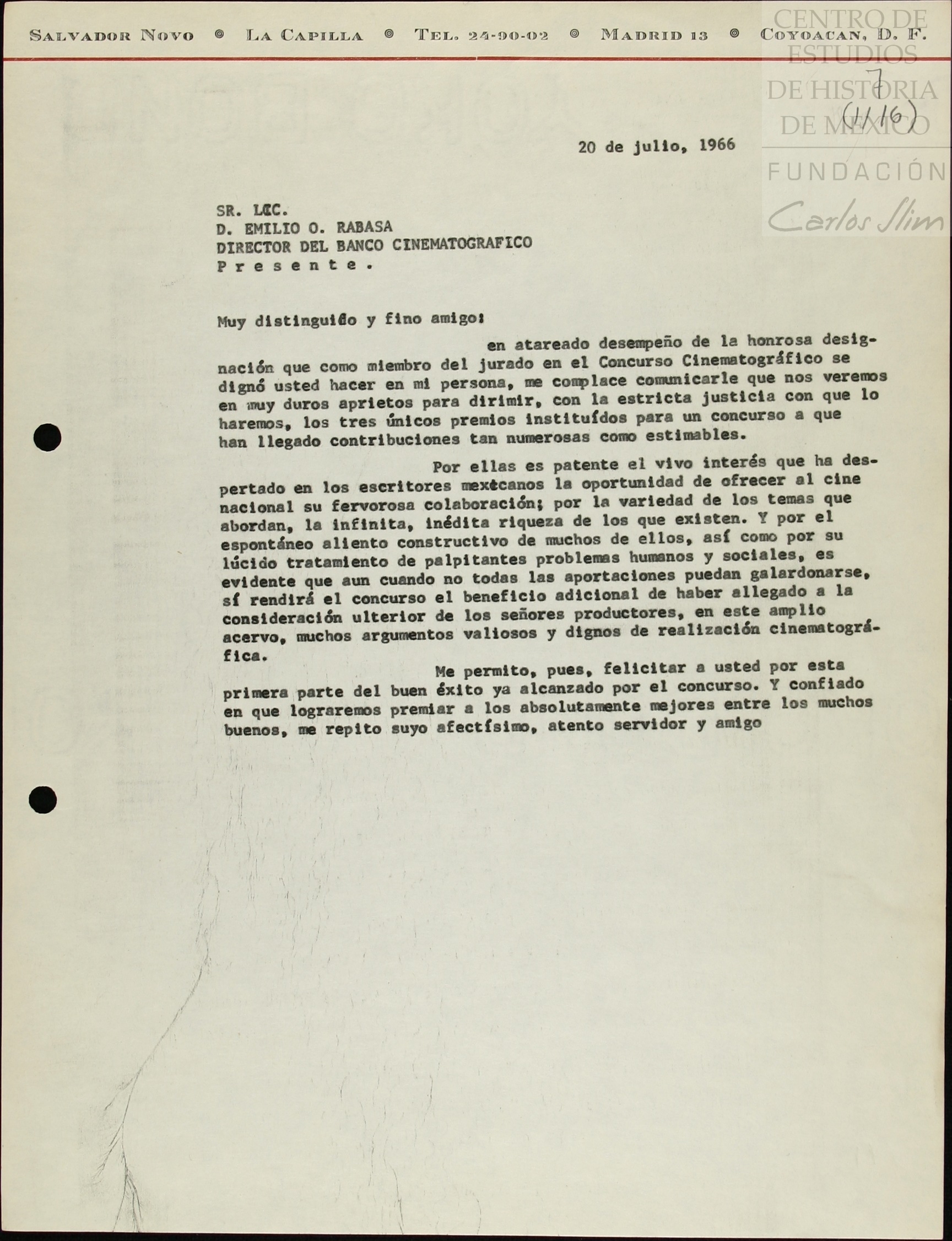 SALVADOR NOVO ◎ LA CAPILLA ◎ TEL. 24-90-02 ◎ MADRID 13 ◎ COYOACAN, D. F.

CENTRO DE ESTUDIOS DE HISTORIA DE MÉXICO
FUNDACIÓN Carlos Slim

7
(1116)

20 de julio, 1966

SR. LIC.
D. EMILIO O. RABASA
DIRECTOR DEL BANCO CINEMATOGRAFICO
P r e s e n t e .

Muy distinguido y fino amigo:

en atareado desempeño de la honrosa designación que como miembro del jurado en el Concurso Cinematográfico se dignó usted hacer en mi persona, me complace comunicarle que nos veremos en muy duros aprietos para dirimir, con la estricta justicia con que lo haremos, los tres únicos premios instituídos para un concurso a que han llegado contribuciones tan numerosas como estimables.

Por ellas es patente el vivo interés que ha despertado en los escritores mexicanos la oportunidad de ofrecer al cine nacional su fervorosa colaboración; por la variedad de los temas que abordan, la infinita, inédita riqueza de los que existen. Y por el espontáneo aliento constructivo de muchos de ellos, así como por su lúcido tratamiento de palpitantes problemas humanos y sociales, es evidente que aun cuando no todas las aportaciones puedan galardonarse, sí rendirá el concurso el beneficio adicional de haber allegado a la consideración ulterior de los señores productores, en este amplio acervo, muchos argumentos valiosos y dignos de realización cinematográfica.

Me permito, pues, felicitar a usted por esta primera parte del buen éxito ya alcanzado por el concurso. Y confiado en que lograremos premiar a los absolutamente mejores entre los muchos buenos, me repito suyo afectísimo, atento servidor y amigo